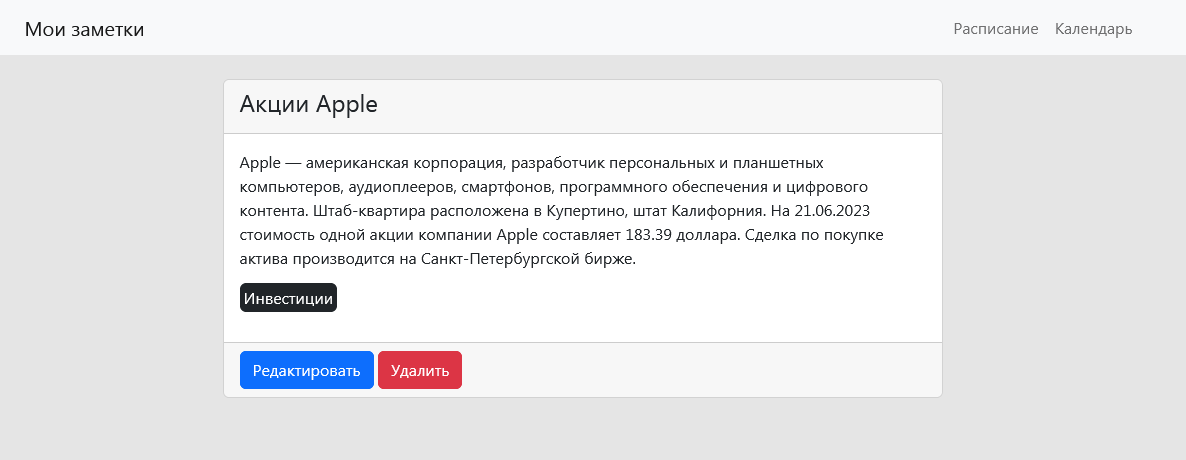 Мои заметки

Расписание Календарь

Акции Apple

Apple — американская корпорация, разработчик персональных и планшетных компьютеров, аудиоплееров, смартфонов, программного обеспечения и цифрового контента. Штаб-квартира расположена в Купертино, штат Калифорния. На 21.06.2023 стоимость одной акции компании Apple составляет 183.39 доллара. Сделка по покупке актива производится на Санкт-Петербургской бирже.

Инвестиции

Редактировать Удалить